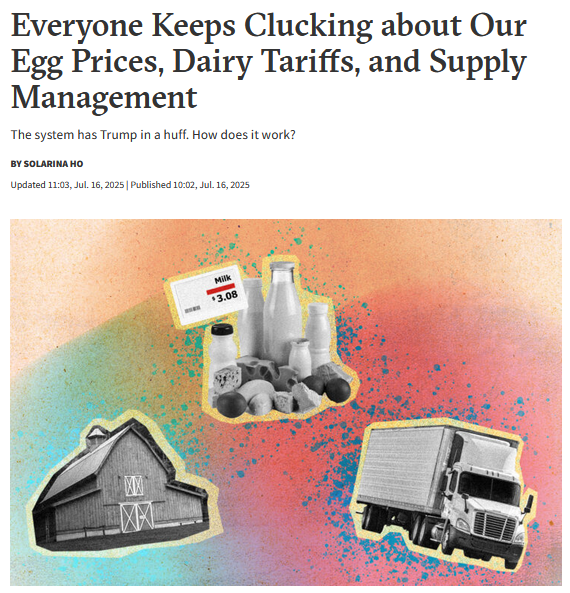 Everyone Keeps Clucking about Our Egg Prices, Dairy Tariffs, and Supply Management

The system has Trump in a huff. How does it work?

BY SOLARINA HO

Updated 11:03, Jul. 16, 2025 | Published 10:02, Jul. 16, 2025

Milk
$3.08